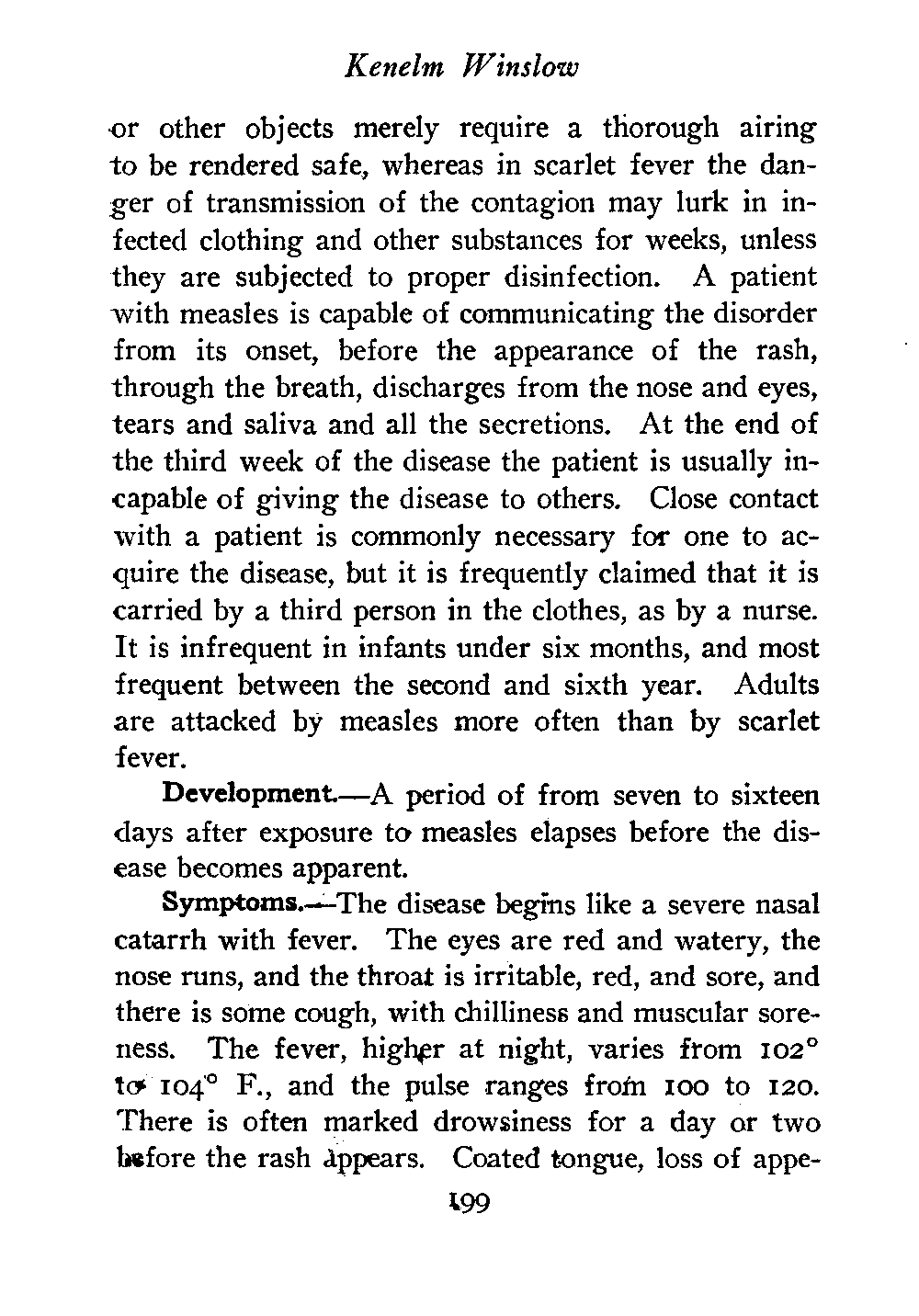 Kenelm Winslow

or other objects merely require a thorough airing to be rendered safe, whereas in scarlet fever the danger of transmission of the contagion may lurk in infected clothing and other substances for weeks, unless they are subjected to proper disinfection. A patient with measles is capable of communicating the disorder from its onset, before the appearance of the rash, through the breath, discharges from the nose and eyes, tears and saliva and all the secretions. At the end of the third week of the disease the patient is usually incapable of giving the disease to others. Close contact with a patient is commonly necessary for one to acquire the disease, but it is frequently claimed that it is carried by a third person in the clothes, as by a nurse. It is infrequent in infants under six months, and most frequent between the second and sixth year. Adults are attacked by measles more often than by scarlet fever.

Development.—A period of from seven to sixteen days after exposure to measles elapses before the disease becomes apparent.

Symptoms.—The disease begins like a severe nasal catarrh with fever. The eyes are red and watery, the nose runs, and the throat is irritable, red, and sore, and there is some cough, with chilliness and muscular soreness. The fever, higher at night, varies from 102° to 104° F., and the pulse ranges from 100 to 120. There is often marked drowsiness for a day or two before the rash appears. Coated tongue, loss of appe-

199